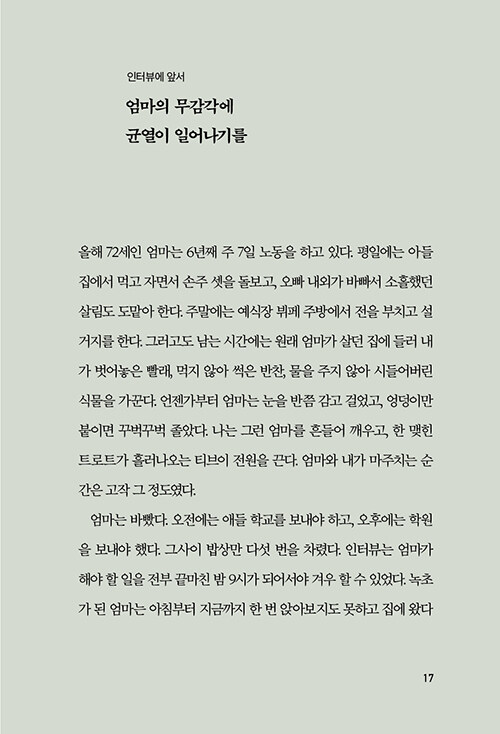 인터뷰에 앞서

엄마의 무감각에
균열이 일어나기를

올해 72세인 엄마는 6년째 주 7일 노동을 하고 있다. 평일에는 아들 집에서 먹고 자면서 손주 셋을 돌보고, 오빠 내외가 바빠서 소홀했던 살림도 도맡아 한다. 주말에는 예식장 뷔페 주방에서 전을 부치고 설거지를 한다. 그러고도 남는 시간에는 원래 엄마가 살던 집에 들러 내가 벗어놓은 빨래, 먹지 않아 썩은 반찬, 물을 주지 않아 시들어버린 식물을 가꾼다. 언젠가부터 엄마는 눈을 반쯤 감고 걸었고, 엉덩이만 붙이면 꾸벅꾸벅 졸았다. 나는 그런 엄마를 흔들어 깨우고, 한 맺힌 트로트가 흘러나오는 티브이 전원을 끈다. 엄마와 내가 마주치는 순간은 고작 그 정도였다.

엄마는 바빴다. 오전에는 애들 학교를 보내야 하고, 오후에는 학원을 보내야 했다. 그사이 밥상만 다섯 번을 차렸다. 인터뷰는 엄마가 해야 할 일을 전부 끝마친 밤 9시가 되어서야 겨우 할 수 있었다. 녹초가 된 엄마는 아침부터 지금까지 한 번 앉아보지도 못하고 집에 왔다

17